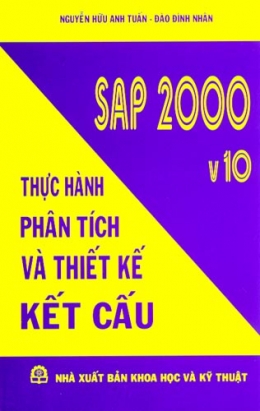 NGUYỄN HỮU ANH TUẤN - ĐÀO ĐÌNH NHÂN

SAP 2000

v 10

THỰC HÀNH

PHÂN TÍCH

VÀ THIẾT KẾ

KẾT CẤU

NHÀ XUẤT BẢN KHOA HỌC VÀ KỸ THUẬT